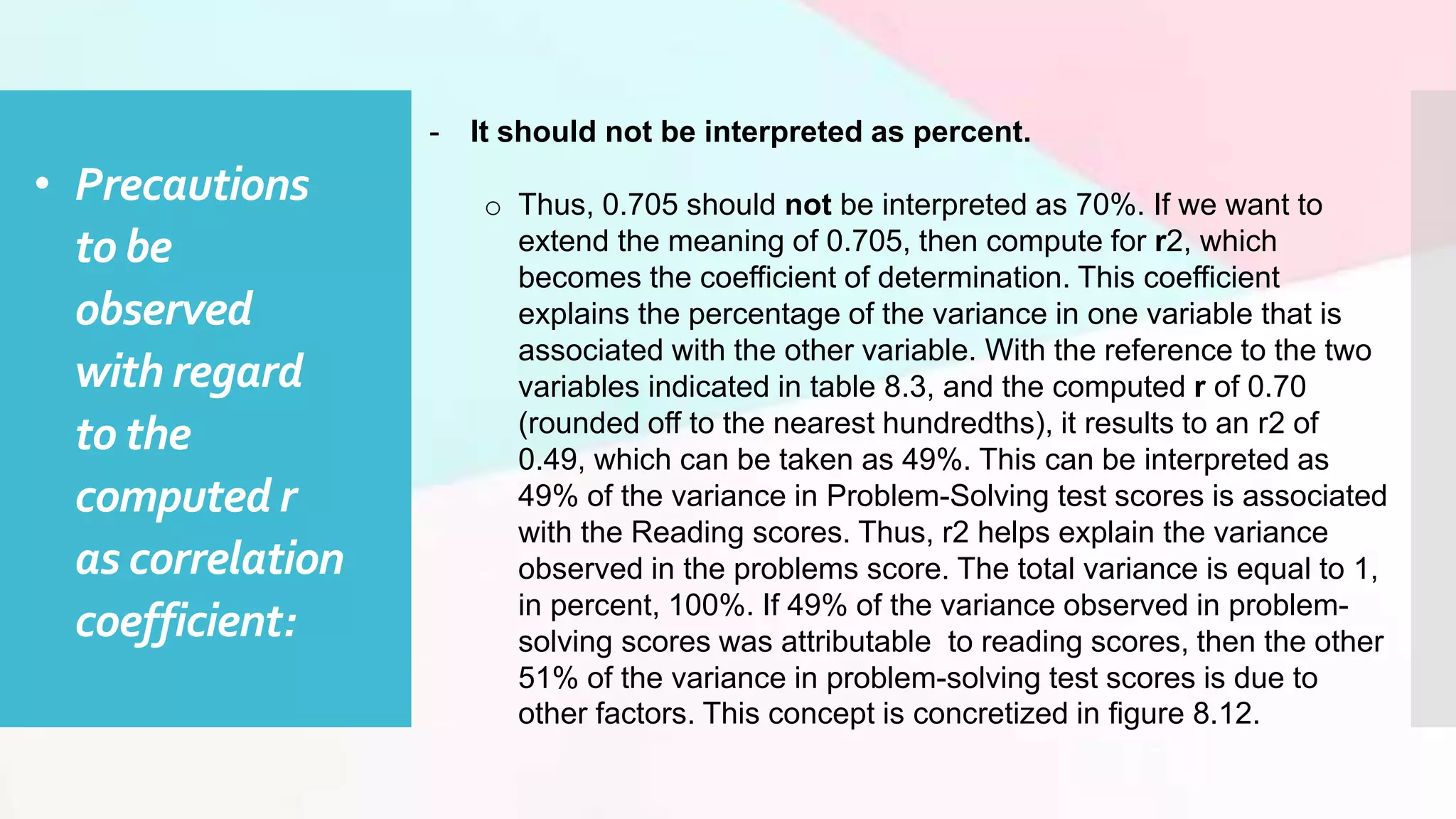 • Precautions to be observed with regard to the computed r as correlation coefficient:

- It should not be interpreted as percent.

○ Thus, 0.705 should not be interpreted as 70%. If we want to extend the meaning of 0.705, then compute for r2, which becomes the coefficient of determination. This coefficient explains the percentage of the variance in one variable that is associated with the other variable. With the reference to the two variables indicated in table 8.3, and the computed r of 0.70 (rounded off to the nearest hundredths), it results to an r2 of 0.49, which can be taken as 49%. This can be interpreted as 49% of the variance in Problem-Solving test scores is associated with the Reading scores. Thus, r2 helps explain the variance observed in the problems score. The total variance is equal to 1, in percent, 100%. If 49% of the variance observed in problem-solving scores was attributable  to reading scores, then the other 51% of the variance in problem-solving test scores is due to other factors. This concept is concretized in figure 8.12.